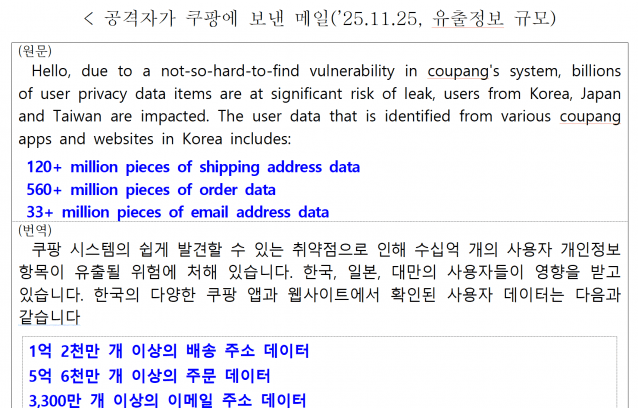 < 공격자가 쿠팡에 보낸 메일('25.11.25, 유출정보 규모)

(원문)

Hello, due to a not-so-hard-to-find vulnerability in coupang's system, billions of user privacy data items are at significant risk of leak, users from Korea, Japan and Taiwan are impacted. The user data that is identified from various coupang apps and websites in Korea includes:

120+ million pieces of shipping address data
560+ million pieces of order data
33+ million pieces of email address data

(번역)

쿠팡 시스템의 쉽게 발견할 수 있는 취약점으로 인해 수십억 개의 사용자 개인정보 항목이 유출될 위험에 처해 있습니다. 한국, 일본, 대만의 사용자들이 영향을 받고 있습니다. 한국의 다양한 쿠팡 앱과 웹사이트에서 확인된 사용자 데이터는 다음과 같습니다

1억 2천만 개 이상의 배송 주소 데이터
5억 6천만 개 이상의 주문 데이터
3,300만 개 이상의 이메일 주소 데이터